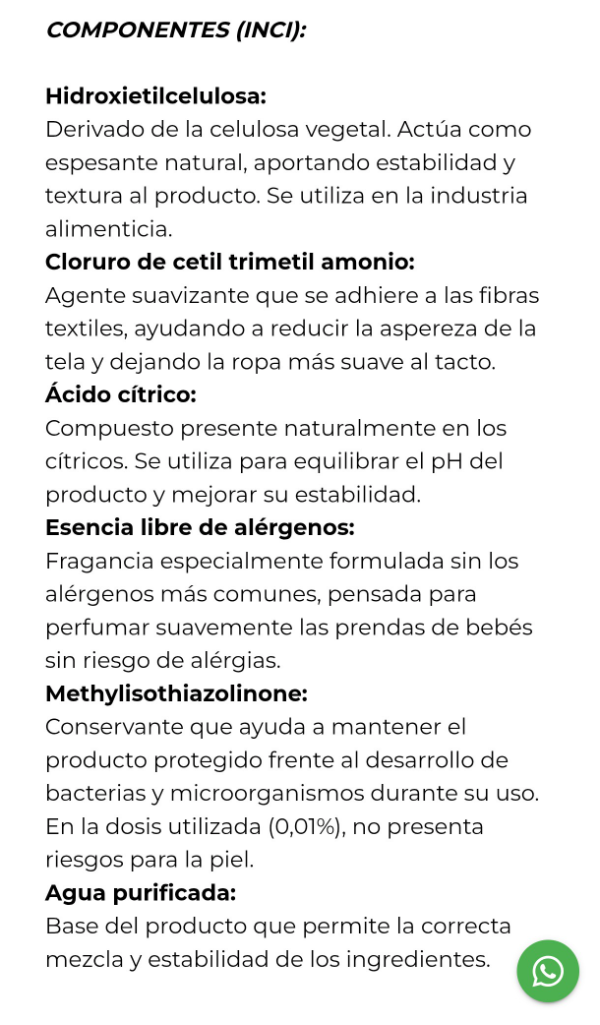 COMPONENTES (INCI):

Hidroxietilcelulosa:
Derivado de la celulosa vegetal. Actúa como espesante natural, aportando estabilidad y textura al producto. Se utiliza en la industria alimenticia.

Cloruro de cetil trimetil amonio:
Agente suavizante que se adhiere a las fibras textiles, ayudando a reducir la aspereza de la tela y dejando la ropa más suave al tacto.

Ácido cítrico:
Compuesto presente naturalmente en los cítricos. Se utiliza para equilibrar el pH del producto y mejorar su estabilidad.

Esencia libre de alérgenos:
Fragancia especialmente formulada sin los alérgenos más comunes, pensada para perfumar suavemente las prendas de bebés sin riesgo de alérgias.

Methylisothiazolinone:
Conservante que ayuda a mantener el producto protegido frente al desarrollo de bacterias y microorganismos durante su uso. En la dosis utilizada (0,01%), no presenta riesgos para la piel.

Agua purificada:
Base del producto que permite la correcta mezcla y estabilidad de los ingredientes.